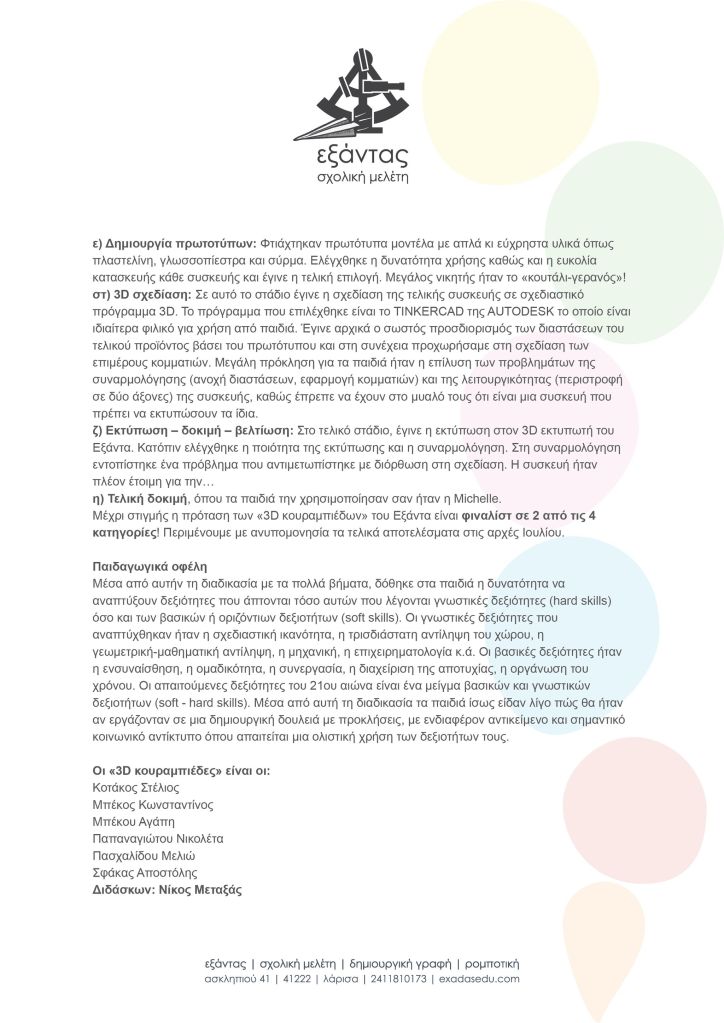 εξάντας
σχολική μελέτη

ε) Δημιουργία πρωτοτύπων: Φτιάχτηκαν πρωτότυπα μοντέλα με απλά κι εύχρηστα υλικά όπως πλαστελίνη, γλωσσοπίεστρα και σύρμα. Ελέγχθηκε η δυνατότητα χρήσης καθώς και η ευκολία κατασκευής κάθε συσκευής και έγινε η τελική επιλογή. Μεγάλος νικητής ήταν το «κουτάλι-γερανός»!
στ) 3D σχεδίαση: Σε αυτό το στάδιο έγινε η σχεδίαση της τελικής συσκευής σε σχεδιαστικό πρόγραμμα 3D. Το πρόγραμμα που επιλέχθηκε είναι το TINKERCAD της AUTODESK το οποίο είναι ιδιαίτερα φιλικό για χρήση από παιδιά. Έγινε αρχικά ο σωστός προσδιορισμός των διαστάσεων του τελικού προϊόντος βάσει του πρωτότυπου και στη συνέχεια προχωρήσαμε στη σχεδίαση των επιμέρους κομματιών. Μεγάλη πρόκληση για τα παιδιά ήταν η επίλυση των προβλημάτων της συναρμολόγησης (ανοχή διαστάσεων, εφαρμογή κομματιών) και της λειτουργικότητας (περιστροφή σε δύο άξονες) της συσκευής, καθώς έπρεπε να έχουν στο μυαλό τους ότι είναι μια συσκευή που πρέπει να εκτυπώσουν τα ίδια.
ζ) Εκτύπωση – δοκιμή – βελτίωση: Στο τελικό στάδιο, έγινε η εκτύπωση στον 3D εκτυπωτή του Εξάντα. Κατόπιν ελέγχθηκε η ποιότητα της εκτύπωσης και η συναρμολόγηση. Στη συναρμολόγηση εντοπίστηκε ένα πρόβλημα που αντιμετωπίστηκε με διόρθωση στη σχεδίαση. Η συσκευή ήταν πλέον έτοιμη για την…
η) Τελική δοκιμή, όπου τα παιδιά την χρησιμοποίησαν σαν ήταν η Michelle.
Μέχρι στιγμής η πρόταση των «3D κουραμπιέδων» του Εξάντα είναι φιναλίστ σε 2 από τις 4 κατηγορίες! Περιμένουμε με ανυπομονησία τα τελικά αποτελέσματα στις αρχές Ιουλίου.

Παιδαγωγικά οφέλη
Μέσα από αυτήν τη διαδικασία με τα πολλά βήματα, δόθηκε στα παιδιά η δυνατότητα να αναπτύξουν δεξιότητες που άπτονται τόσο αυτών που λέγονται γνωστικές δεξιότητες (hard skills) όσο και των βασικών ή οριζόντιων δεξιοτήτων (soft skills). Οι γνωστικές δεξιότητες που αναπτύχθηκαν ήταν η σχεδιαστική ικανότητα, η τρισδιάστατη αντίληψη του χώρου, η γεωμετρική-μαθηματική αντίληψη, η μηχανική, η επιχειρηματολογία κ.ά. Οι βασικές δεξιότητες ήταν η ενσυναίσθηση, η ομαδικότητα, η συνεργασία, η διαχείριση της αποτυχίας, η οργάνωση του χρόνου. Οι απαιτούμενες δεξιότητες του 21ου αιώνα είναι ένα μείγμα βασικών και γνωστικών δεξιοτήτων (soft - hard skills). Μέσα από αυτή τη διαδικασία τα παιδιά ίσως είδαν λίγο πώς θα ήταν αν εργάζονταν σε μια δημιουργική δουλειά με προκλήσεις, με ενδιαφέρον αντικείμενο και σημαντικό κοινωνικό αντίκτυπο όπου απαιτείται μια ολιστική χρήση των δεξιοτήτων τους.

Οι «3D κουραμπιέδες» είναι οι:
Κοτάκος Στέλιος
Μπέκος Κωνσταντίνος
Μπέκου Αγάπη
Παπαναγιώτου Νικολέτα
Πασχαλίδου Μελιώ
Σφάκας Αποστόλης
Διδάσκων: Νίκος Μεταξάς

εξάντας | σχολική μελέτη | δημιουργική γραφή | ρομποτική
ασκληπιού 41 | 41222 | λάρισα | 2411810173 | exadasedu.com